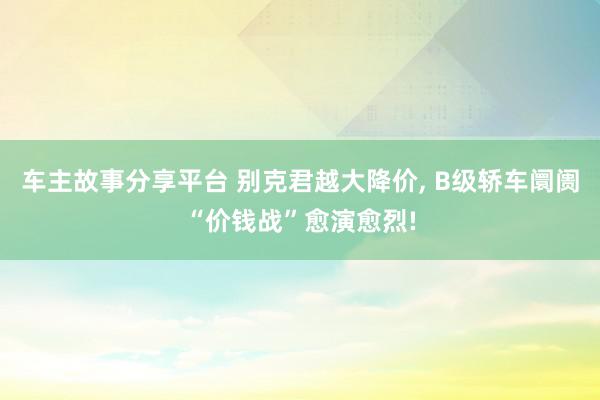 车主故事分享平台 别克君越大降价, B级轿车阛阓“价钱战”愈演愈烈!